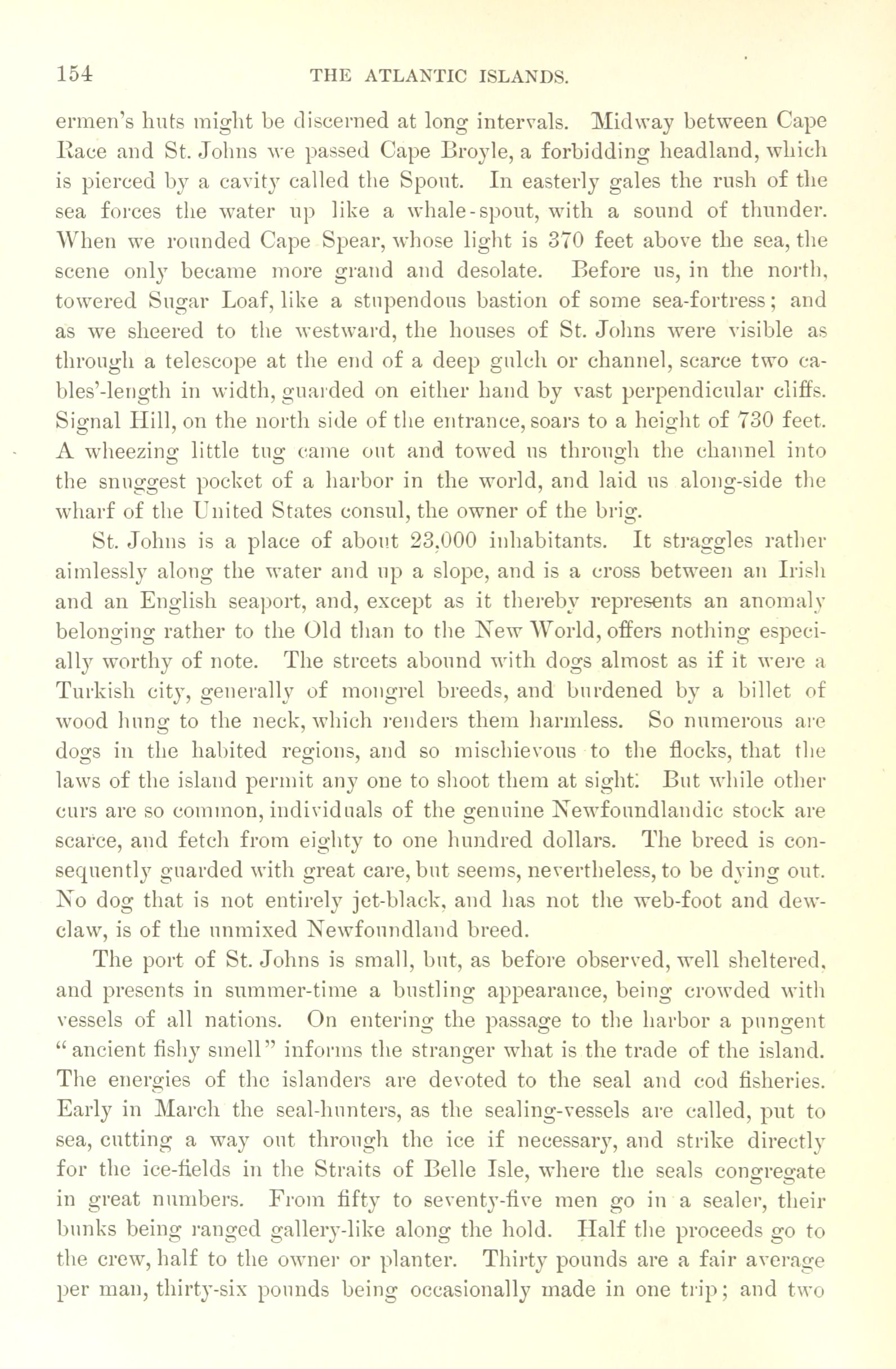 154 THE ATLANTIC ISLANDS.

ermen's huts might be discerned at long intervals. Midway between Cape Race and St. Johns we passed Cape Broyle, a forbidding headland, which is pierced by a cavity called the Spout. In easterly gales the rush of the sea forces the water up like a whale-spout, with a sound of thunder. When we rounded Cape Spear, whose light is 370 feet above the sea, the scene only became more grand and desolate. Before us, in the north, towered Sugar Loaf, like a stupendous bastion of some sea-fortress; and as we sheered to the westward, the houses of St. Johns were visible as through a telescope at the end of a deep gulch or channel, scarce two cables'-length in width, guarded on either hand by vast perpendicular cliffs. Signal Hill, on the north side of the entrance, soars to a height of 730 feet. A wheezing little tug came out and towed us through the channel into the snuggest pocket of a harbor in the world, and laid us along-side the wharf of the United States consul, the owner of the brig.

St. Johns is a place of about 23,000 inhabitants. It straggles rather aimlessly along the water and up a slope, and is a cross between an Irish and an English seaport, and, except as it thereby represents an anomaly belonging rather to the Old than to the New World, offers nothing especially worthy of note. The streets abound with dogs almost as if it were a Turkish city, generally of mongrel breeds, and burdened by a billet of wood hung to the neck, which renders them harmless. So numerous are dogs in the habited regions, and so mischievous to the flocks, that the laws of the island permit any one to shoot them at sight. But while other curs are so common, individuals of the genuine Newfoundlandic stock are scarce, and fetch from eighty to one hundred dollars. The breed is consequently guarded with great care, but seems, nevertheless, to be dying out. No dog that is not entirely jet-black, and has not the web-foot and dew-claw, is of the unmixed Newfoundland breed.

The port of St. Johns is small, but, as before observed, well sheltered, and presents in summer-time a bustling appearance, being crowded with vessels of all nations. On entering the passage to the harbor a pungent "ancient fishy smell" informs the stranger what is the trade of the island. The energies of the islanders are devoted to the seal and cod fisheries. Early in March the seal-hunters, as the sealing-vessels are called, put to sea, cutting a way out through the ice if necessary, and strike directly for the ice-fields in the Straits of Belle Isle, where the seals congregate in great numbers. From fifty to seventy-five men go in a sealer, their bunks being ranged gallery-like along the hold. Half the proceeds go to the crew, half to the owner or planter. Thirty pounds are a fair average per man, thirty-six pounds being occasionally made in one trip; and two